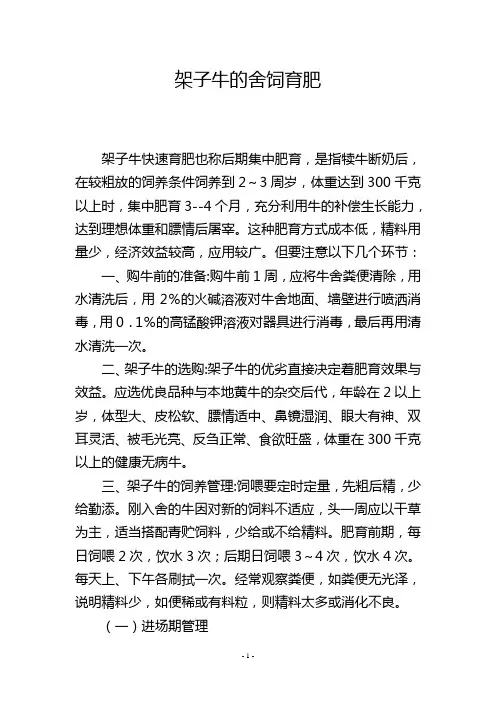 架子牛的舍饲育肥

架子牛快速育肥也称后期集中肥育，是指犊牛断奶后，在较粗放的饲养条件饲养到 2～3 周岁，体重达到 300 千克以上时，集中肥育 3--4 个月，充分利用牛的补偿生长能力，达到理想体重和膘情后屠宰。这种肥育方式成本低，精料用量少，经济效益较高，应用较广。但要注意以下几个环节：

一、购牛前的准备:购牛前 1 周，应将牛舍粪便清除，用水清洗后，用 2%的火碱溶液对牛舍地面、墙壁进行喷洒消毒，用 0．1%的高锰酸钾溶液对器具进行消毒，最后再用清水清洗一次。

二、架子牛的选购:架子牛的优劣直接决定着肥育效果与效益。应选优良品种与本地黄牛的杂交后代，年龄在 2 以上岁，体型大、皮松软、膘情适中、鼻镜湿润、眼大有神、双耳灵活、被毛光亮、反刍正常、食欲旺盛，体重在 300 千克以上的健康无病牛。

三、架子牛的饲养管理:饲喂要定时定量，先粗后精，少给勤添。刚入舍的牛因对新的饲料不适应，头一周应以干草为主，适当搭配青贮饲料，少给或不给精料。肥育前期，每日饲喂 2 次，饮水 3 次；后期日饲喂 3～4 次，饮水 4 次。每天上、下午各刷拭一次。经常观察粪便，如粪便无光泽，说明精料少，如便稀或有料粒，则精料太多或消化不良。

（一）进场期管理

- 1 -